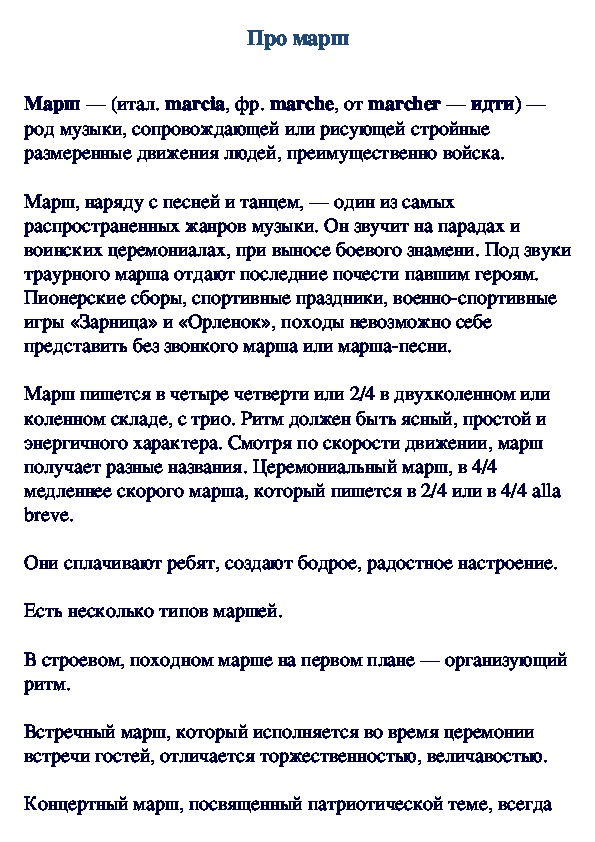 Про марш

Марш — (итал. marcia, фр. marche, от marcher — идти) — род музыки, сопровождающей или рисующей стройные размеренные движения людей, преимущественно войска.

Марш, наряду с песней и танцем, — один из самых распространенных жанров музыки. Он звучит на парадах и воинских церемониалах, при выносе боевого знамени. Под звуки траурного марша отдают последние почести павшим героям. Пионерские сборы, спортивные праздники, военно-спортивные игры «Зарница» и «Орленок», походы невозможно себе представить без звонкого марша или марша-песни.

Марш пишется в четыре четверти или 2/4 в двухколенном или коленном складе, с трио. Ритм должен быть ясный, простой и энергичного характера. Смотря по скорости движении, марш получает разные названия. Церемониальный марш, в 4/4 медленнее скорого марша, который пишется в 2/4 или в 4/4 alla breve.

Они сплачивают ребят, создают бодрое, радостное настроение.

Есть несколько типов маршей.

В строевом, походном марше на первом плане — организующий ритм.

Встречный марш, который исполняется во время церемонии встречи гостей, отличается торжественностью, величавостью.

Концертный марш, посвященный патриотической теме, всегда